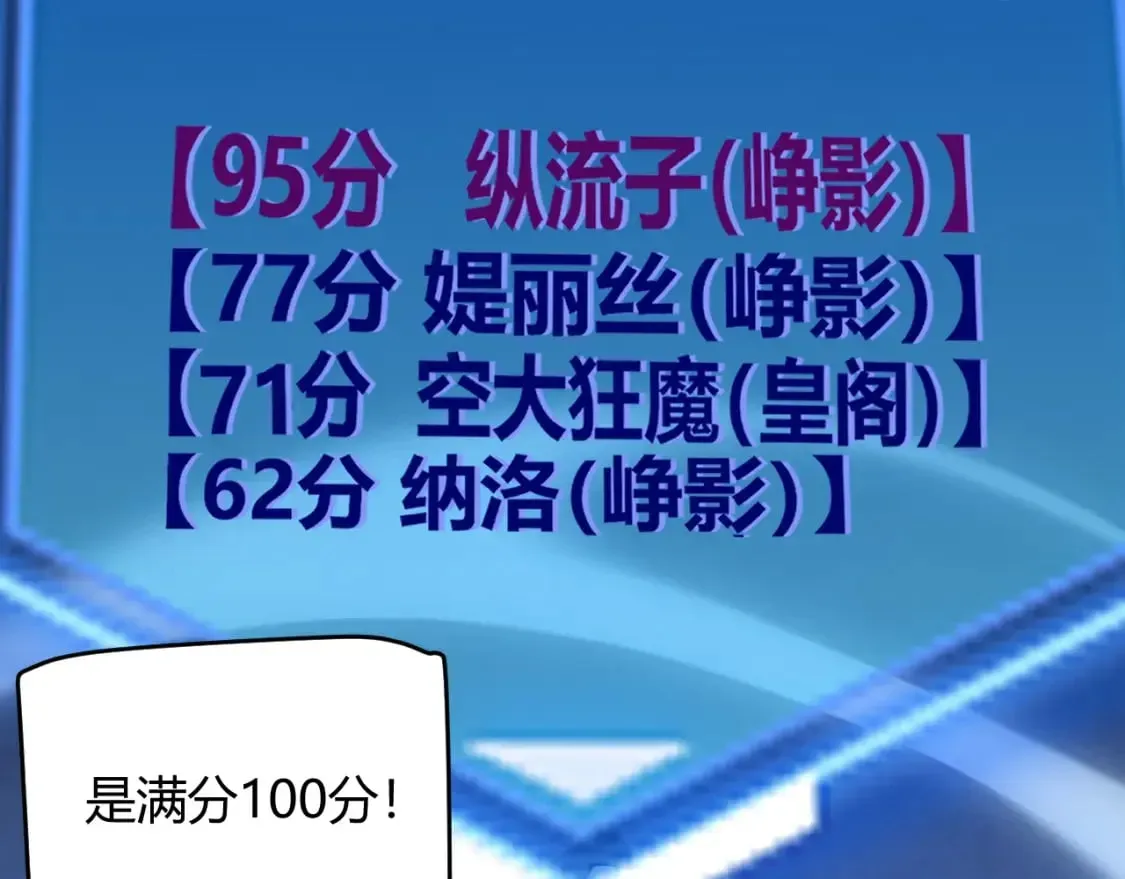 【95分 纵流子(峥影)】
【77分 媞丽丝(峥影)】
【71分 空大狂魔(皇阁)】
【62分 纳洛(峥影)】

是满分100分！